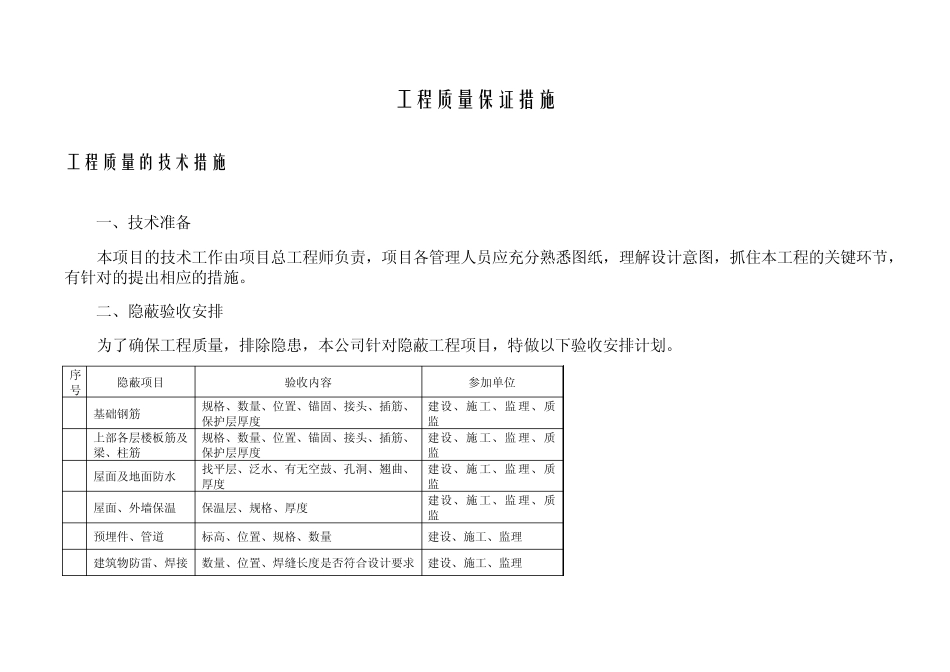 工程质量保证措施

工程质量的技术措施

一、技术准备

本项目的技术工作由项目总工程师负责，项目各管理人员应充分熟悉图纸，理解设计意图，抓住本工程的关键环节，有针对的提出相应的措施。

二、隐蔽验收安排

为了确保工程质量，排除隐患，本公司针对隐蔽工程项目，特做以下验收安排计划。

| 序号 | 隐蔽项目 | 验收内容 | 参加单位 |
|---|---|---|---|
| | 基础钢筋 | 规格、数量、位置、锚固、接头、插筋、保护层厚度 | 建设、施工、监理、质监 |
| | 上部各层楼板筋及梁、柱筋 | 规格、数量、位置、锚固、接头、插筋、保护层厚度 | 建设、施工、监理、质监 |
| | 屋面及地面防水 | 找平层、泛水、有无空鼓、孔洞、翘曲、厚度 | 建设、施工、监理、质监 |
| | 屋面、外墙保温 | 保温层、规格、厚度 | 建设、施工、监理、质监 |
| | 预埋件、管道 | 标高、位置、规格、数量 | 建设、施工、监理 |
| | 建筑物防雷、焊接 | 数量、位置、焊缝长度是否符合设计要求 | 建设、施工、监理 |